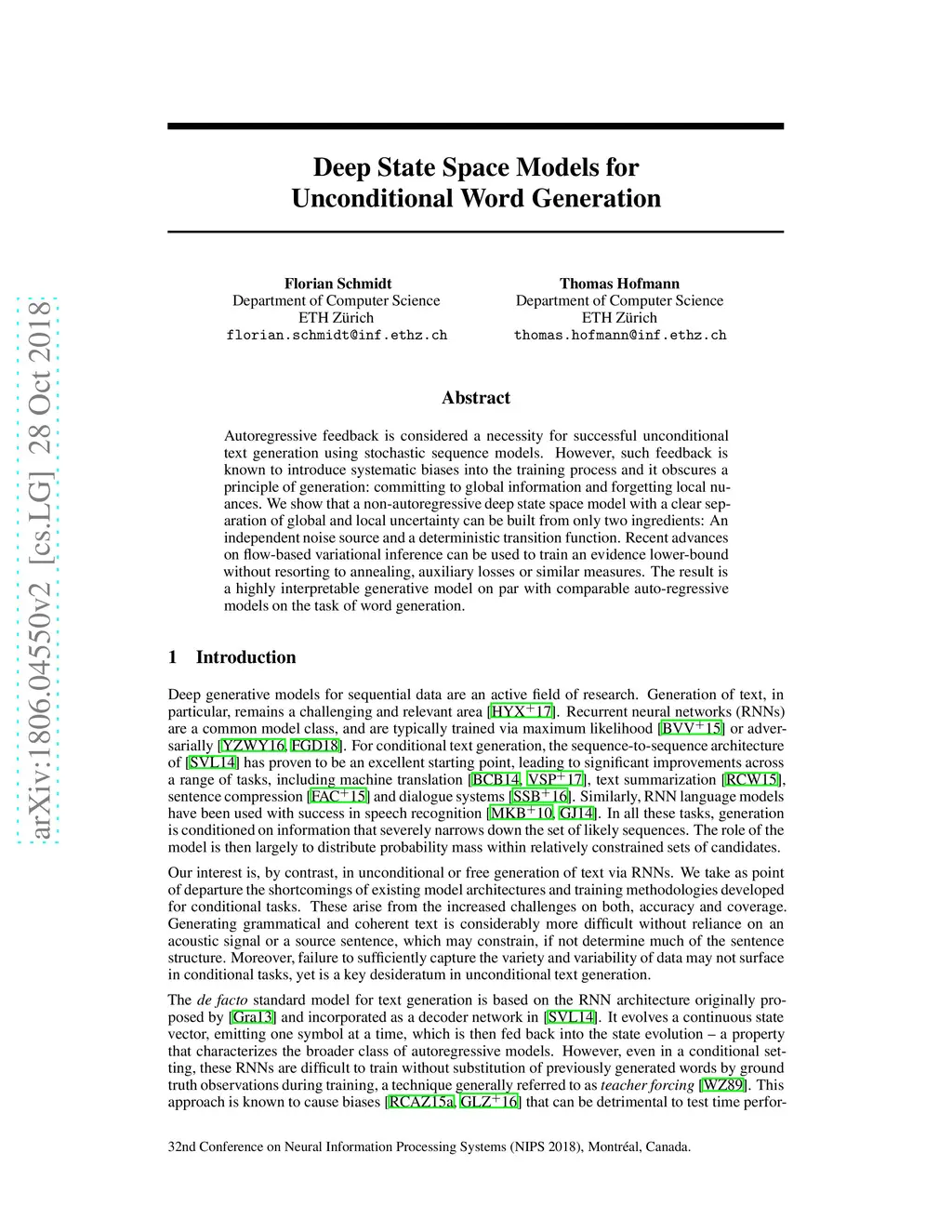 arXiv:1806.04550v2 [cs.LG] 28 Oct 2018

Deep State Space Models for Unconditional Word Generation

Florian Schmidt
Department of Computer Science
ETH Zürich
florian.schmidt@inf.ethz.ch

Thomas Hofmann
Department of Computer Science
ETH Zürich
thomas.hofmann@inf.ethz.ch

Abstract

Autoregressive feedback is considered a necessity for successful unconditional text generation using stochastic sequence models. However, such feedback is known to introduce systematic biases into the training process and it obscures a principle of generation: committing to global information and forgetting local nuances. We show that a non-autoregressive deep state space model with a clear separation of global and local uncertainty can be built from only two ingredients: An independent noise source and a deterministic transition function. Recent advances on flow-based variational inference can be used to train an evidence lower-bound without resorting to annealing, auxiliary losses or similar measures. The result is a highly interpretable generative model on par with comparable auto-regressive models on the task of word generation.

1 Introduction

Deep generative models for sequential data are an active field of research. Generation of text, in particular, remains a challenging and relevant area [HYX$^+$17]. Recurrent neural networks (RNNs) are a common model class, and are typically trained via maximum likelihood [BVV$^+$15] or adversarially [YZWY16, FGD18]. For conditional text generation, the sequence-to-sequence architecture of [SVL14] has proven to be an excellent starting point, leading to significant improvements across a range of tasks, including machine translation [BCB14, VSP$^+$17], text summarization [RCW15], sentence compression [FAC$^+$15] and dialogue systems [SSB$^+$16]. Similarly, RNN language models have been used with success in speech recognition [MKB$^+$10, GJ14]. In all these tasks, generation is conditioned on information that severely narrows down the set of likely sequences. The role of the model is then largely to distribute probability mass within relatively constrained sets of candidates.

Our interest is, by contrast, in unconditional or free generation of text via RNNs. We take as point of departure the shortcomings of existing model architectures and training methodologies developed for conditional tasks. These arise from the increased challenges on both, accuracy and coverage. Generating grammatical and coherent text is considerably more difficult without reliance on an acoustic signal or a source sentence, which may constrain, if not determine much of the sentence structure. Moreover, failure to sufficiently capture the variety and variability of data may not surface in conditional tasks, yet is a key desideratum in unconditional text generation.

The de facto standard model for text generation is based on the RNN architecture originally proposed by [Gra13] and incorporated as a decoder network in [SVL14]. It evolves a continuous state vector, emitting one symbol at a time, which is then fed back into the state evolution – a property that characterizes the broader class of autoregressive models. However, even in a conditional setting, these RNNs are difficult to train without substitution of previously generated words by ground truth observations during training, a technique generally referred to as teacher forcing [WZ89]. This approach is known to cause biases [RCAZ15a, GLZ$^+$16] that can be detrimental to test time perfor-

32nd Conference on Neural Information Processing Systems (NIPS 2018), Montréal, Canada.